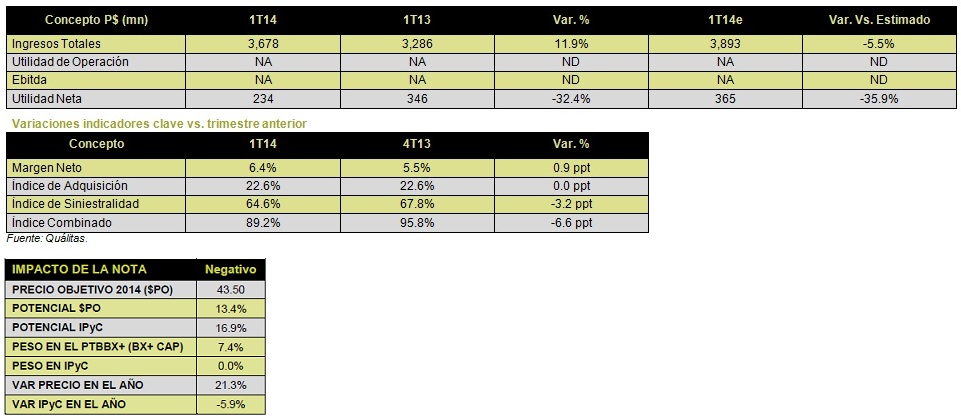 | Concepto P$ (mn) | 1T14 | 1T13 | Var. % | 1T14e | Var. Vs. Estimado |
|---|---|---|---|---|---|
| Ingresos Totales | 3,678 | 3,286 | 11.9% | 3,893 | -5.5% |
| Utilidad de Operación | NA | NA | ND | NA | ND |
| Ebitda | NA | NA | ND | NA | ND |
| Utilidad Neta | 234 | 346 | -32.4% | 365 | -35.9% |

Variaciones indicadores clave vs. trimestre anterior

| Concepto | 1T14 | 4T13 | Var. % |
|---|---|---|---|
| Margen Neto | 6.4% | 5.5% | 0.9 ppt |
| Índice de Adquisición | 22.6% | 22.6% | 0.0 ppt |
| Índice de Siniestralidad | 64.6% | 67.8% | -3.2 ppt |
| Índice Combinado | 89.2% | 95.8% | -6.6 ppt |

Fuente: Quálitas.

| IMPACTO DE LA NOTA | Negativo |
|---|---|
| PRECIO OBJETIVO 2014 ($PO) | 43.50 |
| POTENCIAL $PO | 13.4% |
| POTENCIAL IPyC | 16.9% |
| PESO EN EL PTBBX+ (BX+ CAP) | 7.4% |
| PESO EN IPyC | 0.0% |
| VAR PRECIO EN EL AÑO | 21.3% |
| VAR IPyC EN EL AÑO | -5.9% |